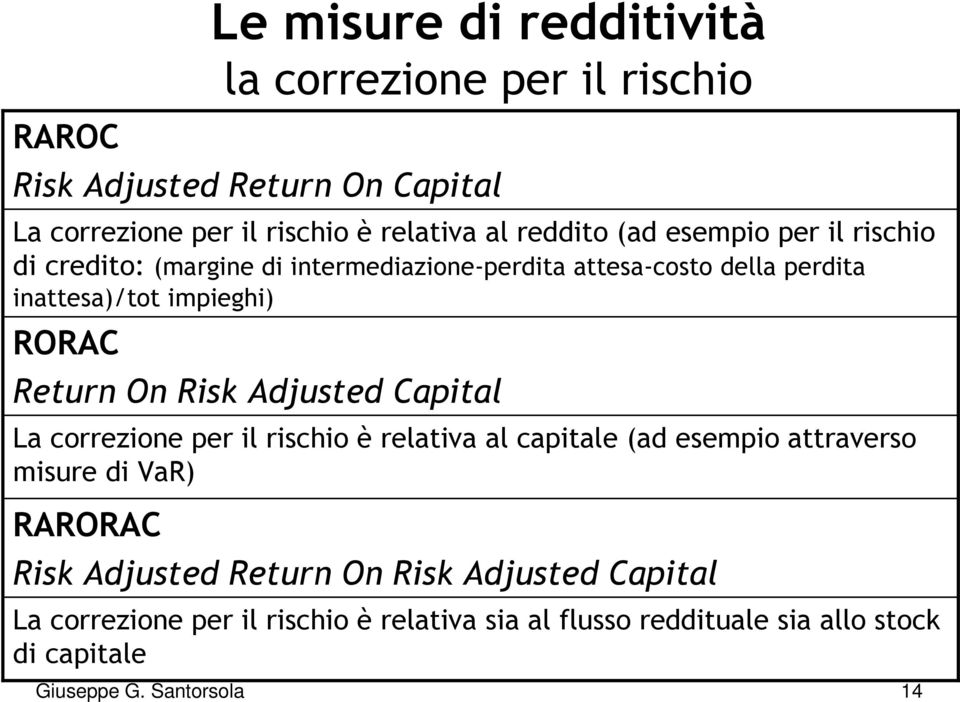 Le misure di redditività
la correzione per il rischio

RAROC

Risk Adjusted Return On Capital

La correzione per il rischio è relativa al reddito (ad esempio per il rischio di credito: (margine di intermediazione-perdita attesa-costo della perdita inattesa)/tot impieghi)

RORAC

Return On Risk Adjusted Capital

La correzione per il rischio è relativa al capitale (ad esempio attraverso misure di VaR)

RARORAC

Risk Adjusted Return On Risk Adjusted Capital

La correzione per il rischio è relativa sia al flusso reddituale sia allo stock di capitale

Giuseppe G. Santorsola

14